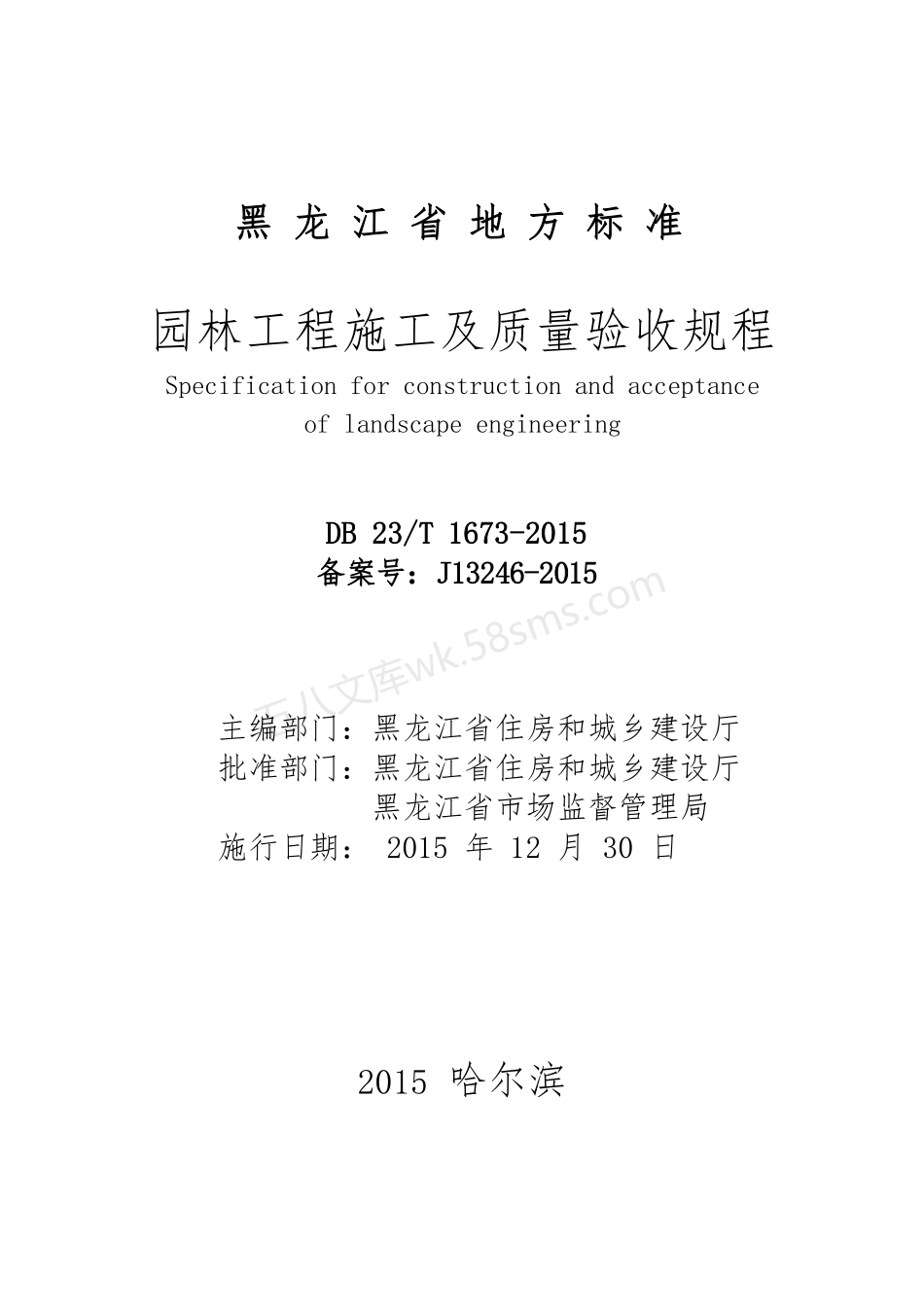 黑 龙 江 省 地 方 标 准

园林工程施工及质量验收规程

Specification for construction and acceptance of landscape engineering

DB 23/T 1673-2015

备案号：J13246-2015

五八文库wk.58sms.com

主编部门：黑龙江省住房和城乡建设厅

批准部门：黑龙江省住房和城乡建设厅

黑龙江省市场监督管理局

施行日期： 2015 年 12 月 30 日

2015 哈尔滨